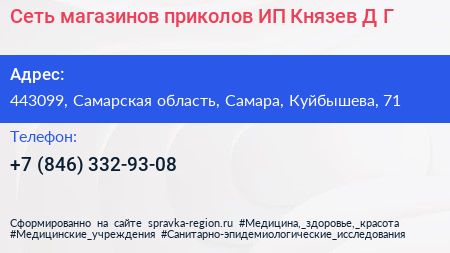 Сеть магазинов приколов ИП Князев Д Г

Адрес:

443099, Самарская область, Самара, Куйбышева, 71

Телефон:

+7 (846) 332-93-08

Сформированно на сайте spravka-region.ru #Медицина,_здоровье,_красота #Медицинские_учреждения #Санитарно-эпидемиологические_исследования